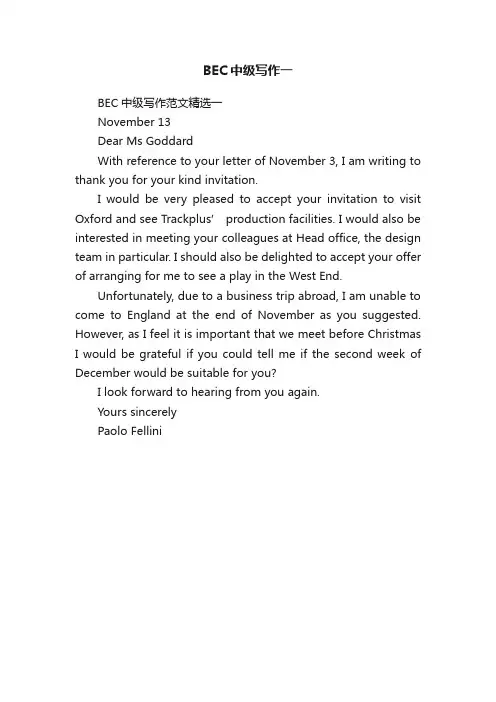 BEC中级写作一

BEC 中级写作范文精选一

November 13

Dear Ms Goddard

With reference to your letter of November 3, I am writing to thank you for your kind invitation.

I would be very pleased to accept your invitation to visit Oxford and see Trackplus' production facilities. I would also be interested in meeting your colleagues at Head office, the design team in particular. I should also be delighted to accept your offer of arranging for me to see a play in the West End.

Unfortunately, due to a business trip abroad, I am unable to come to England at the end of November as you suggested. However, as I feel it is important that we meet before Christmas I would be grateful if you could tell me if the second week of December would be suitable for you?

I look forward to hearing from you again.

Yours sincerely

Paolo Fellini